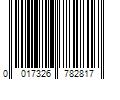 0 017326 782817